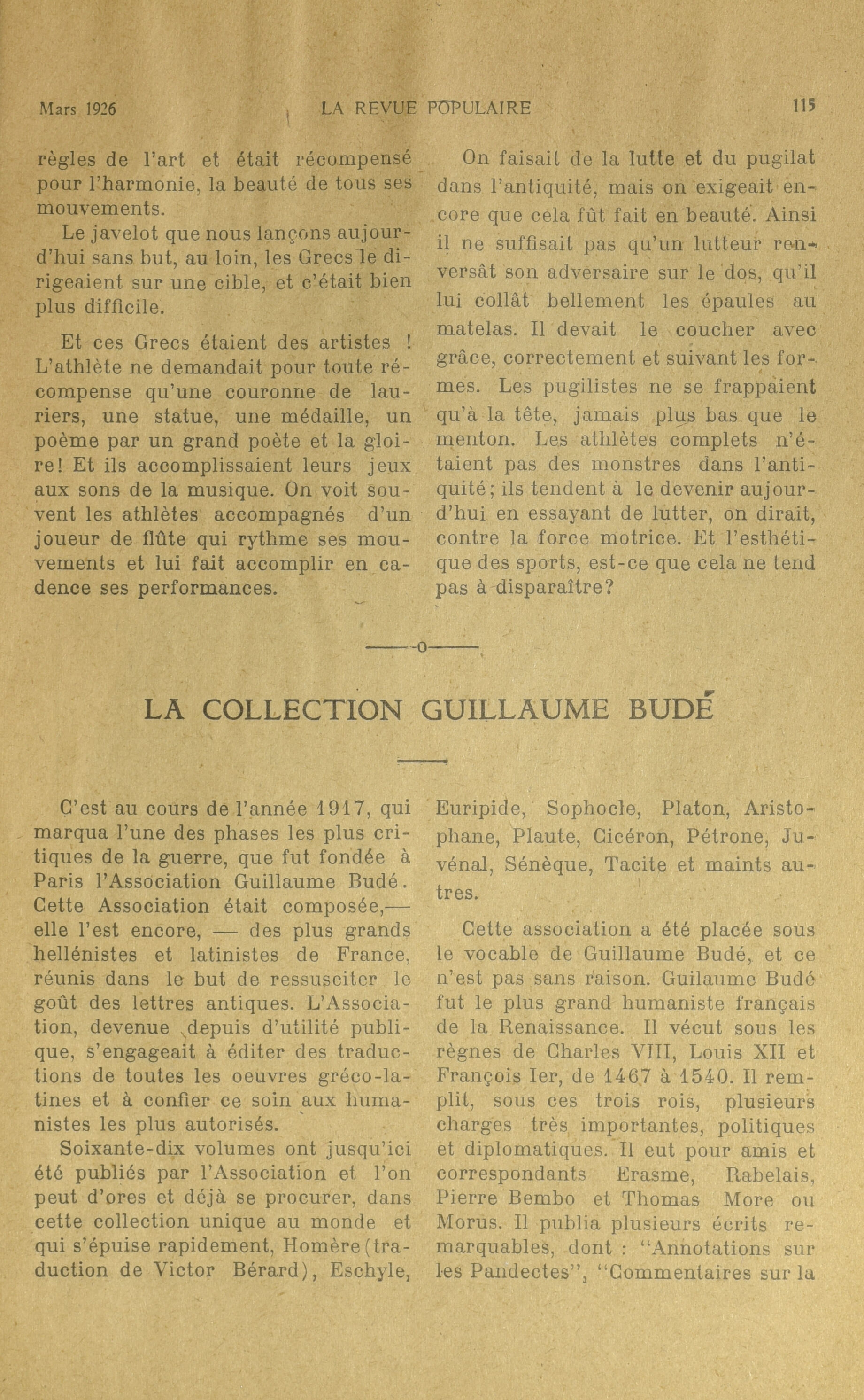 Mars 1926 LA REVUE POPULAIRE 115

règles de l'art et était récompensé pour l'harmonie, la beauté de tous ses mouvements.

Le javelot que nous lançons aujourd'hui sans but, au loin, les Grecs le dirigeaient sur une cible, et c'était bien plus difficile.

Et ces Grecs étaient des artistes ! L'athlète ne demandait pour toute récompense qu'une couronne de lauriers, une statue, une médaille, un poème par un grand poète et la gloire! Et ils accomplissaient leurs jeux aux sons de la musique. On voit souvent les athlètes accompagnés d'un joueur de flûte qui rythme ses mouvements et lui fait accomplir en cadence ses performances.

On faisait de la lutte et du pugilat dans l'antiquité, mais on exigeait encore que cela fût fait en beauté. Ainsi il ne suffisait pas qu'un lutteur renversât son adversaire sur le dos, qu'il lui collât bellement les épaules au matelas. Il devait le coucher avec grâce, correctement et suivant les formes. Les pugilistes ne se frappaient qu'à la tête, jamais plus bas que le menton. Les athlètes complets n'étaient pas des monstres dans l'antiquité; ils tendent à le devenir aujourd'hui en essayant de lutter, on dirait, contre la force motrice. Et l'esthétique des sports, est-ce que cela ne tend pas à disparaître?

——o——

LA COLLECTION GUILLAUME BUDÉ

C'est au cours de l'année 1917, qui marqua l'une des phases les plus critiques de la guerre, que fut fondée à Paris l'Association Guillaume Budé. Cette Association était composée,— elle l'est encore, — des plus grands hellénistes et latinistes de France, réunis dans le but de ressusciter le goût des lettres antiques. L'Association, devenue depuis d'utilité publique, s'engageait à éditer des traductions de toutes les oeuvres gréco-latines et à confier ce soin aux humanistes les plus autorisés.

Soixante-dix volumes ont jusqu'ici été publiés par l'Association et l'on peut d'ores et déjà se procurer, dans cette collection unique au monde et qui s'épuise rapidement, Homère (traduction de Victor Bérard), Eschyle, Euripide, Sophocle, Platon, Aristophane, Plaute, Cicéron, Pétrone, Juvénal, Sénèque, Tacite et maints autres.

Cette association a été placée sous le vocable de Guillaume Budé, et ce n'est pas sans raison. Guilaume Budé fut le plus grand humaniste français de la Renaissance. Il vécut sous les règnes de Charles VIII, Louis XII et François Ier, de 1467 à 1540. Il remplit, sous ces trois rois, plusieurs charges très importantes, politiques et diplomatiques. Il eut pour amis et correspondants Erasme, Rabelais, Pierre Bembo et Thomas More ou Morus. Il publia plusieurs écrits remarquables, dont : "Annotations sur les Pandectes", "Commentaires sur la